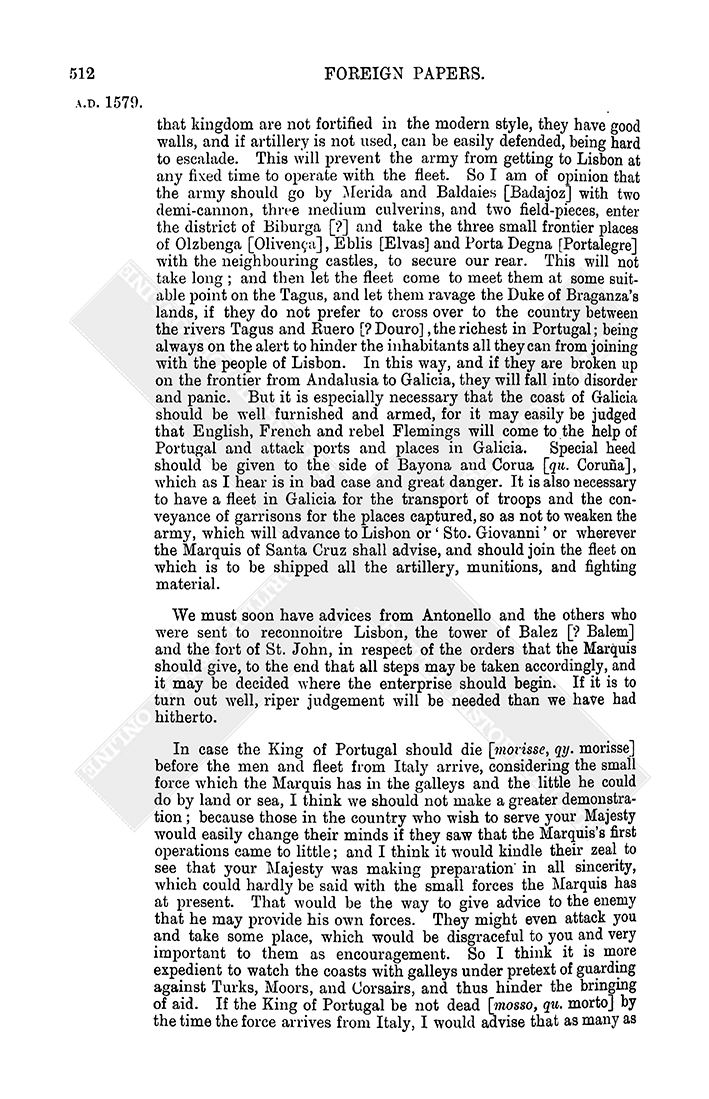 512 FOREIGN PAPERS.

A.D. 1579.

that kingdom are not fortified in the modern style, they have good walls, and if artillery is not used, can be easily defended, being hard to escalade. This will prevent the army from getting to Lisbon at any fixed time to operate with the fleet. So I am of opinion that the army should go by Merida and Baldaies [Badajoz] with two demi-cannon, three medium culverins, and two field-pieces, enter the district of Biburga [?] and take the three small frontier places of Olzbenga [Olivença], Eblis [Elvas] and Porta Degna [Portalegre] with the neighbouring castles, to secure our rear. This will not take long; and then let the fleet come to meet them at some suitable point on the Tagus, and let them ravage the Duke of Braganza's lands, if they do not prefer to cross over to the country between the rivers Tagus and Ruero [? Douro], the richest in Portugal; being always on the alert to hinder the inhabitants all they can from joining with the people of Lisbon. In this way, and if they are broken up on the frontier from Andalusia to Galicia, they will fall into disorder and panic. But it is especially necessary that the coast of Galicia should be well furnished and armed, for it may easily be judged that English, French and rebel Flemings will come to the help of Portugal and attack ports and places in Galicia. Special heed should be given to the side of Bayona and Corua [qu. Coruña], which as I hear is in bad case and great danger. It is also necessary to have a fleet in Galicia for the transport of troops and the conveyance of garrisons for the places captured, so as not to weaken the army, which will advance to Lisbon or 'Sto. Giovanni' or wherever the Marquis of Santa Cruz shall advise, and should join the fleet on which is to be shipped all the artillery, munitions, and fighting material.

We must soon have advices from Antonello and the others who were sent to reconnoitre Lisbon, the tower of Balez [? Balem] and the fort of St. John, in respect of the orders that the Marquis should give, to the end that all steps may be taken accordingly, and it may be decided where the enterprise should begin. If it is to turn out well, riper judgement will be needed than we have had hitherto.

In case the King of Portugal should die [morisse, qy. morisse] before the men and fleet from Italy arrive, considering the small force which the Marquis has in the galleys and the little he could do by land or sea, I think we should not make a greater demonstration; because those in the country who wish to serve your Majesty would easily change their minds if they saw that the Marquis's first operations came to little; and I think it would kindle their zeal to see that your Majesty was making preparation in all sincerity, which could hardly be said with the small forces the Marquis has at present. That would be the way to give advice to the enemy that he may provide his own forces. They might even attack you and take some place, which would be disgraceful to you and very important to them as encouragement. So I think it is more expedient to watch the coasts with galleys under pretext of guarding against Turks, Moors, and Corsairs, and thus hinder the bringing of aid. If the King of Portugal be not dead [mosso, qu. morto] by the time the force arrives from Italy, I would advise that as many as